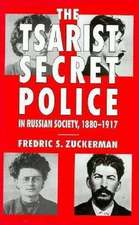 THE TSARIST SECRET POLICE

IN RUSSIAN SOCIETY, 1880–1917

FREDRIC S. ZUCKERMAN